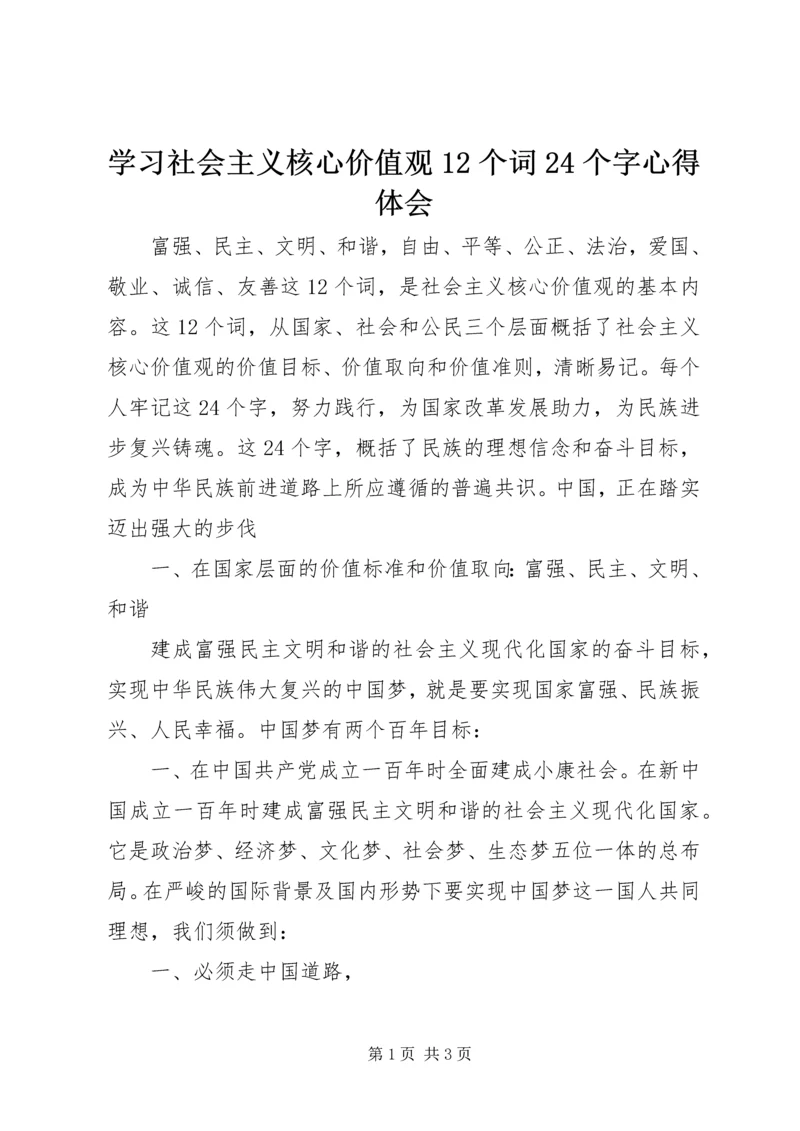 学习社会主义核心价值观12个词24个字心得体会

富强、民主、文明、和谐，自由、平等、公正、法治，爱国、敬业、诚信、友善这12个词，是社会主义核心价值观的基本内容。这12个词，从国家、社会和公民三个层面概括了社会主义核心价值观的价值目标、价值取向和价值准则，清晰易记。每个人牢记这24个字，努力践行，为国家改革发展助力，为民族进步复兴铸魂。这24个字，概括了民族的理想信念和奋斗目标，成为中华民族前进道路上所应遵循的普遍共识。中国，正在踏实迈出强大的步伐

一、在国家层面的价值标准和价值取向：富强、民主、文明、和谐

建成富强民主文明和谐的社会主义现代化国家的奋斗目标，实现中华民族伟大复兴的中国梦，就是要实现国家富强、民族振兴、人民幸福。中国梦有两个百年目标：

一、在中国共产党成立一百年时全面建成小康社会。在新中国成立一百年时建成富强民主文明和谐的社会主义现代化国家。它是政治梦、经济梦、文化梦、社会梦、生态梦五位一体的总布局。在严峻的国际背景及国内形势下要实现中国梦这一国人共同理想，我们须做到：

一、必须走中国道路，

第1页 共3页